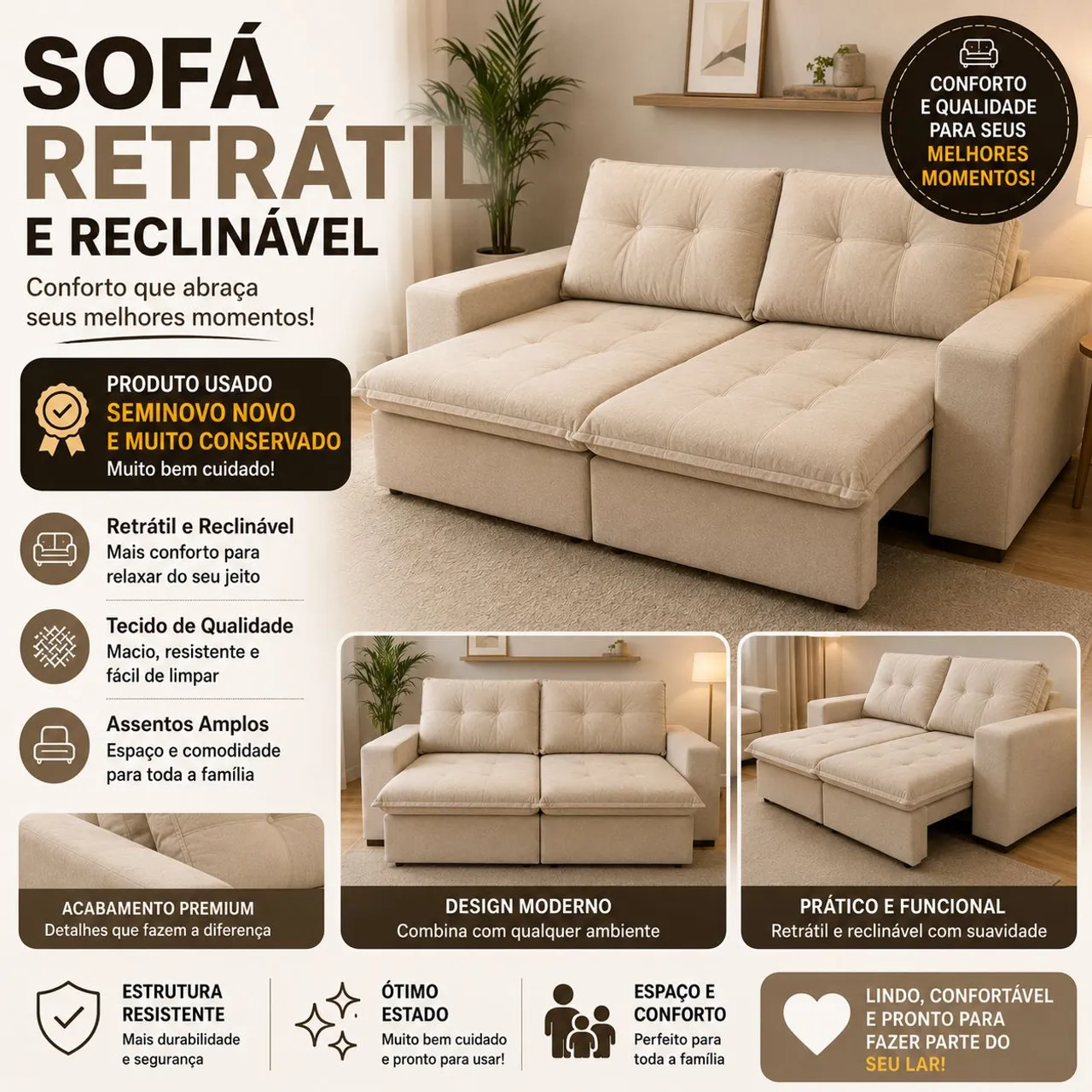 SOFÁ
RETRÁTIL
E RECLINÁVEL

Conforto que abraça seus melhores momentos!

CONFORTO
E QUALIDADE
PARA SEUS
MELHORES
MOMENTOS!

PRODUTO USADO
SEMINOVO NOVO
E MUITO CONSERVADO
Muito bem cuidado!

Retrátil e Reclinável
Mais conforto para relaxar do seu jeito

Tecido de Qualidade
Macio, resistente e fácil de limpar

Assentos Amplos
Espaço e comodidade para toda a família

ACABAMENTO PREMIUM
Detalhes que fazem a diferença

DESIGN MODERNO
Combina com qualquer ambiente

PRÁTICO E FUNCIONAL
Retrátil e reclinável com suavidade

ESTRUTURA
RESISTENTE
Mais durabilidade e segurança

ÓTIMO
ESTADO
Muito bem cuidado e pronto para usar!

ESPAÇO E
CONFORTO
Perfeito para toda a família

LINDO, CONFORTÁVEL
E PRONTO PARA
FAZER PARTE DO
SEU LAR!